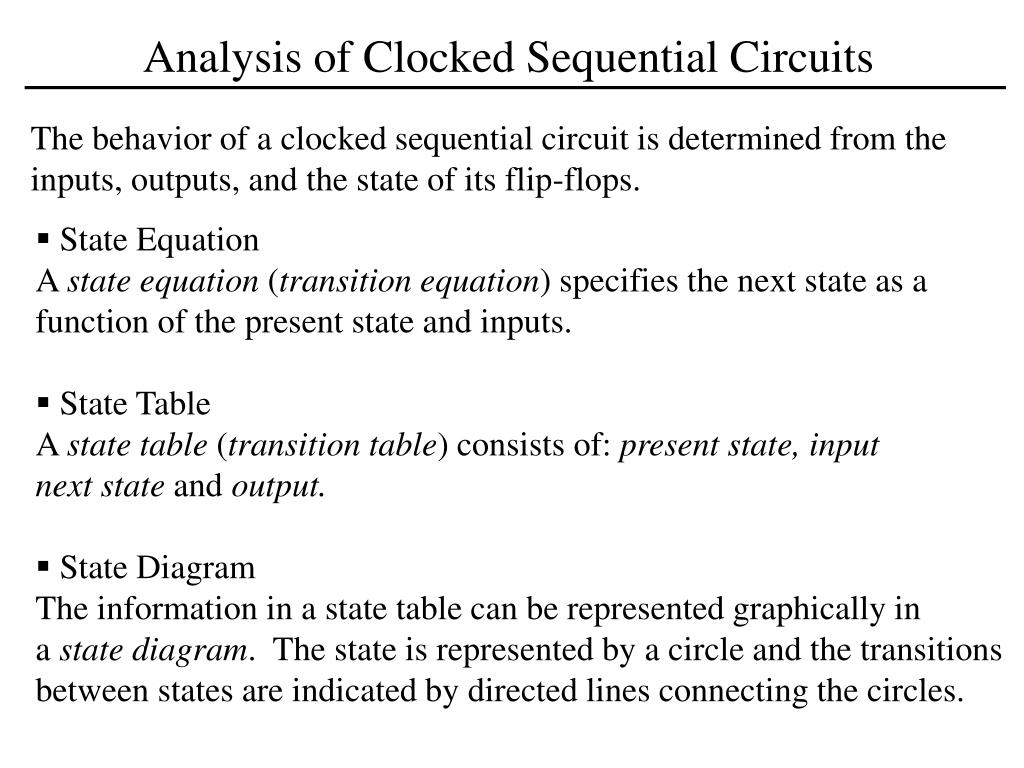 Analysis of Clocked Sequential Circuits

The behavior of a clocked sequential circuit is determined from the inputs, outputs, and the state of its flip-flops.

▪ State Equation
A state equation (transition equation) specifies the next state as a function of the present state and inputs.

▪ State Table
A state table (transition table) consists of: present state, input next state and output.

▪ State Diagram
The information in a state table can be represented graphically in a state diagram. The state is represented by a circle and the transitions between states are indicated by directed lines connecting the circles.